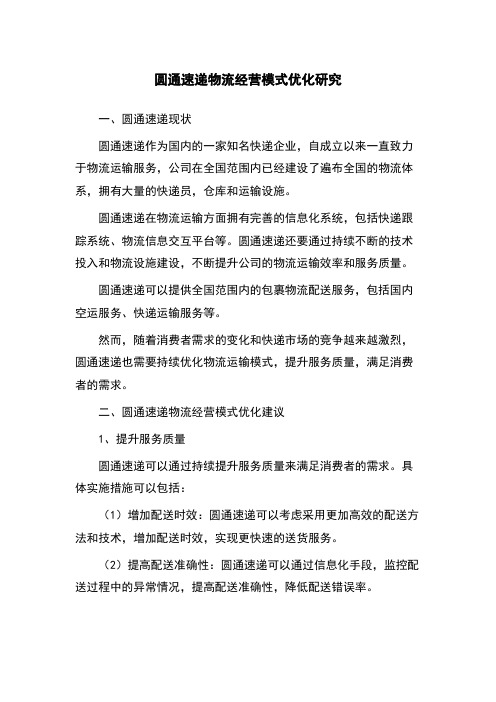 圆通速递物流经营模式优化研究

一、圆通速递现状

圆通速递作为国内的一家知名快递企业，自成立以来一直致力于物流运输服务，公司在全国范围内已经建设了遍布全国的物流体系，拥有大量的快递员，仓库和运输设施。

圆通速递在物流运输方面拥有完善的信息化系统，包括快递跟踪系统、物流信息交互平台等。圆通速递还要通过持续不断的技术投入和物流设施建设，不断提升公司的物流运输效率和服务质量。

圆通速递可以提供全国范围内的包裹物流配送服务，包括国内空运服务、快递运输服务等。

然而，随着消费者需求的变化和快递市场的竞争越来越激烈，圆通速递也需要持续优化物流运输模式，提升服务质量，满足消费者的需求。

二、圆通速递物流经营模式优化建议

1、提升服务质量

圆通速递可以通过持续提升服务质量来满足消费者的需求。具体实施措施可以包括：

（1）增加配送时效：圆通速递可以考虑采用更加高效的配送方法和技术，增加配送时效，实现更快速的送货服务。

（2）提高配送准确性：圆通速递可以通过信息化手段，监控配送过程中的异常情况，提高配送准确性，降低配送错误率。